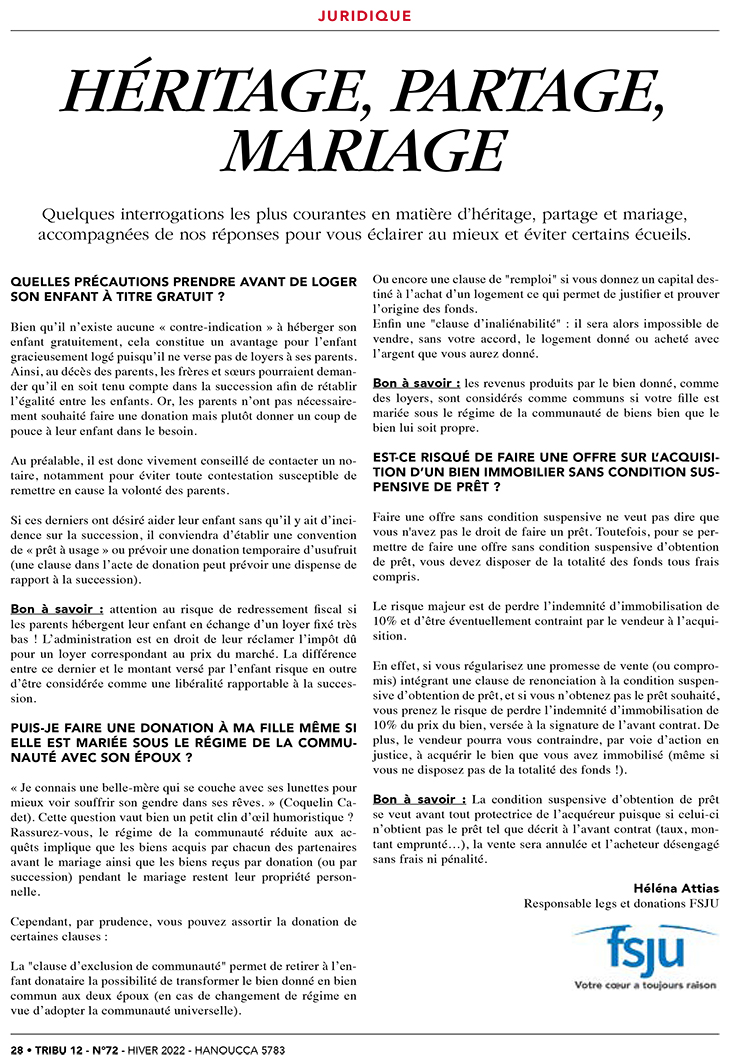 JURIDIQUE

HÉRITAGE, PARTAGE, MARIAGE

Quelques interrogations les plus courantes en matière d'héritage, partage et mariage, accompagnées de nos réponses pour vous éclairer au mieux et éviter certains écueils.

QUELLES PRÉCAUTIONS PRENDRE AVANT DE LOGER SON ENFANT À TITRE GRATUIT ?

Bien qu'il n'existe aucune « contre-indication » à héberger son enfant gratuitement, cela constitue un avantage pour l'enfant gracieusement logé puisqu'il ne verse pas de loyers à ses parents. Ainsi, au décès des parents, les frères et sœurs pourraient demander qu'il en soit tenu compte dans la succession afin de rétablir l'égalité entre les enfants. Or, les parents n'ont pas nécessairement souhaité faire une donation mais plutôt donner un coup de pouce à leur enfant dans le besoin.

Au préalable, il est donc vivement conseillé de contacter un notaire, notamment pour éviter toute contestation susceptible de remettre en cause la volonté des parents.

Si ces derniers ont désiré aider leur enfant sans qu'il y ait d'incidence sur la succession, il conviendra d'établir une convention de « prêt à usage » ou prévoir une donation temporaire d'usufruit (une clause dans l'acte de donation peut prévoir une dispense de rapport à la succession).

Bon à savoir : attention au risque de redressement fiscal si les parents hébergent leur enfant en échange d'un loyer fixé très bas ! L'administration est en droit de leur réclamer l'impôt dû pour un loyer correspondant au prix du marché. La différence entre ce dernier et le montant versé par l'enfant risque en outre d'être considérée comme une libéralité rapportable à la succession.

PUIS-JE FAIRE UNE DONATION À MA FILLE MÊME SI ELLE EST MARIÉE SOUS LE RÉGIME DE LA COMMUNAUTÉ AVEC SON ÉPOUX ?

« Je connais une belle-mère qui se couche avec ses lunettes pour mieux voir souffrir son gendre dans ses rêves. » (Coquelin Cadet). Cette question vaut bien un petit clin d'œil humoristique ? Rassurez-vous, le régime de la communauté réduite aux acquêts implique que les biens acquis par chacun des partenaires avant le mariage ainsi que les biens reçus par donation (ou par succession) pendant le mariage restent leur propriété personnelle.

Cependant, par prudence, vous pouvez assortir la donation de certaines clauses :

La "clause d'exclusion de communauté" permet de retirer à l'enfant donataire la possibilité de transformer le bien donné en bien commun aux deux époux (en cas de changement de régime en vue d'adopter la communauté universelle).

Ou encore une clause de "remploi" si vous donnez un capital destiné à l'achat d'un logement ce qui permet de justifier et prouver l'origine des fonds.
Enfin une "clause d'inaliénabilité" : il sera alors impossible de vendre, sans votre accord, le logement donné ou acheté avec l'argent que vous aurez donné.

Bon à savoir : les revenus produits par le bien donné, comme des loyers, sont considérés comme communs si votre fille est mariée sous le régime de la communauté de biens bien que le bien lui soit propre.

EST-CE RISQUÉ DE FAIRE UNE OFFRE SUR L'ACQUISITION D'UN BIEN IMMOBILIER SANS CONDITION SUSPENSIVE DE PRÊT ?

Faire une offre sans condition suspensive ne veut pas dire que vous n'avez pas le droit de faire un prêt. Toutefois, pour se permettre de faire une offre sans condition suspensive d'obtention de prêt, vous devez disposer de la totalité des fonds tous frais compris.

Le risque majeur est de perdre l'indemnité d'immobilisation de 10% et d'être éventuellement contraint par le vendeur à l'acquisition.

En effet, si vous régularisez une promesse de vente (ou compromis) intégrant une clause de renonciation à la condition suspensive d'obtention de prêt, et si vous n'obtenez pas le prêt souhaité, vous prenez le risque de perdre l'indemnité d'immobilisation de 10% du prix du bien, versée à la signature de l'avant contrat. De plus, le vendeur pourra vous contraindre, par voie d'action en justice, à acquérir le bien que vous avez immobilisé (même si vous ne disposez pas de la totalité des fonds !).

Bon à savoir : La condition suspensive d'obtention de prêt se veut avant tout protectrice de l'acquéreur puisque si celui-ci n'obtient pas le prêt tel que décrit à l'avant contrat (taux, montant emprunté…), la vente sera annulée et l'acheteur désengagé sans frais ni pénalité.

Héléna Attias
Responsable legs et donations FSJU

fsju
Votre cœur a toujours raison

28 • TRIBU 12 - N°72 - HIVER 2022 - HANOUCCA 5783